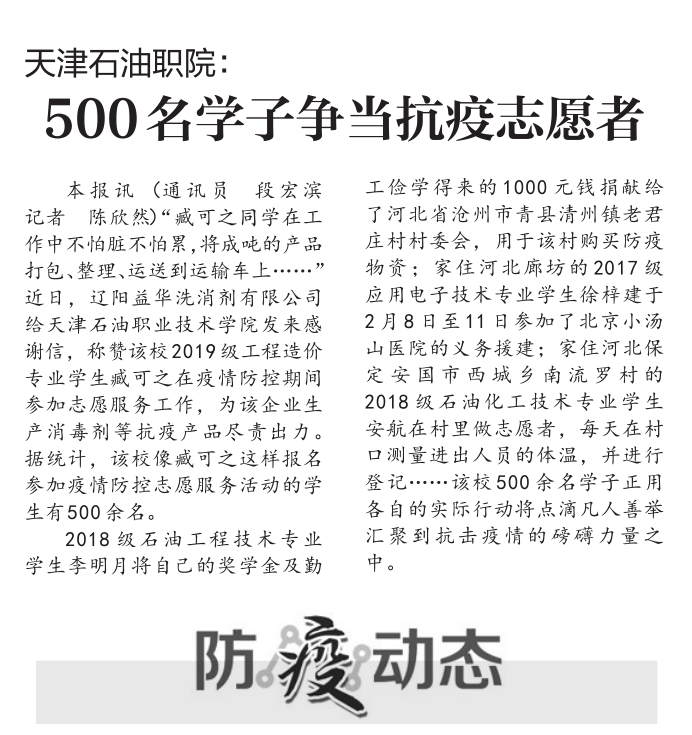 天津石油职院：

500名学子争当抗疫志愿者

本报讯（通讯员 段宏滨 记者 陈欣然）“臧可之同学在工作中不怕脏不怕累，将成吨的产品打包、整理、运送到运输车上……”近日，辽阳益华洗消剂有限公司给天津石油职业技术学院发来感谢信，称赞该校2019级工程造价专业学生臧可之在疫情防控期间参加志愿服务工作，为该企业生产消毒剂等抗疫产品尽责出力。据统计，该校像臧可之这样报名参加疫情防控志愿服务活动的学生有500余名。

2018级石油工程技术专业学生李明月将自己的奖学金及勤工俭学得来的1000元钱捐献给了河北省沧州市青县清州镇老君庄村村委会，用于该村购买防疫物资；家住河北廊坊的2017级应用电子技术专业学生徐梓建于2月8日至11日参加了北京小汤山医院的义务援建；家住河北保定安国市西城乡南流罗村的2018级石油化工技术专业学生安航在村里做志愿者，每天在村口测量进出人员的体温，并进行登记……该校500余名学子正用各自的实际行动将点滴凡人善举汇聚到抗击疫情的磅礴力量之中。

防疫动态